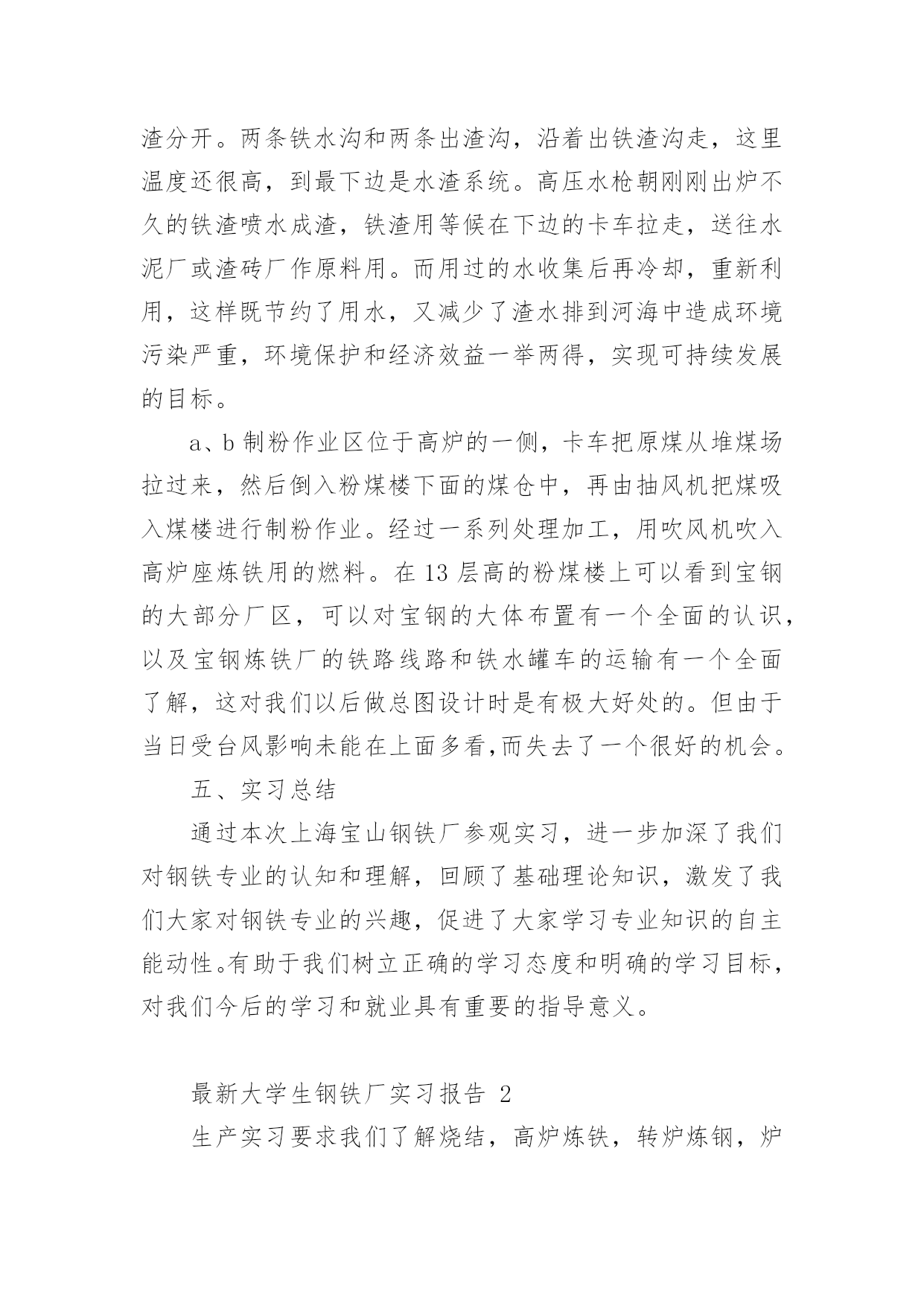 渣分开。两条铁水沟和两条出渣沟，沿着出铁渣沟走，这里温度还很高，到最下边是水渣系统。高压水枪朝刚刚出炉不久的铁渣喷水成渣，铁渣用等候在下边的卡车拉走，送往水泥厂或渣砖厂作原料用。而用过的水收集后再冷却，重新利用，这样既节约了用水，又减少了渣水排到河海中造成环境污染严重，环境保护和经济效益一举两得，实现可持续发展的目标。

a、b 制粉作业区位于高炉的一侧，卡车把原煤从堆煤场拉过来，然后倒入粉煤楼下面的煤仓中，再由抽风机把煤吸入煤楼进行制粉作业。经过一系列处理加工，用吹风机吹入高炉座炼铁用的燃料。在 13 层高的粉煤楼上可以看到宝钢的大部分厂区，可以对宝钢的大体布置有一个全面的认识，以及宝钢炼铁厂的铁路线路和铁水罐车的运输有一个全面了解，这对我们以后做总图设计时是有极大好处的。但由于当日受台风影响未能在上面多看,而失去了一个很好的机会。

五、实习总结

通过本次上海宝山钢铁厂参观实习，进一步加深了我们对钢铁专业的认知和理解，回顾了基础理论知识，激发了我们大家对钢铁专业的兴趣，促进了大家学习专业知识的自主能动性。有助于我们树立正确的学习态度和明确的学习目标，对我们今后的学习和就业具有重要的指导意义。

最新大学生钢铁厂实习报告 2

生产实习要求我们了解烧结，高炉炼铁，转炉炼钢，炉